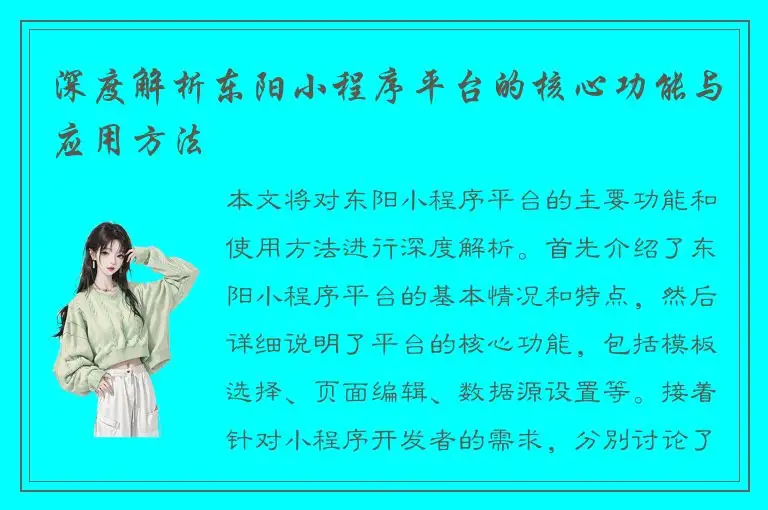 深度解析东阳小程序平台的核心功能与应用方法

本文将对东阳小程序平台的主要功能和使用方法进行深度解析。首先介绍了东阳小程序平台的基本情况和特点，然后详细说明了平台的核心功能，包括模板选择、页面编辑、数据源设置等。接着针对小程序开发者的需求，分别讨论了